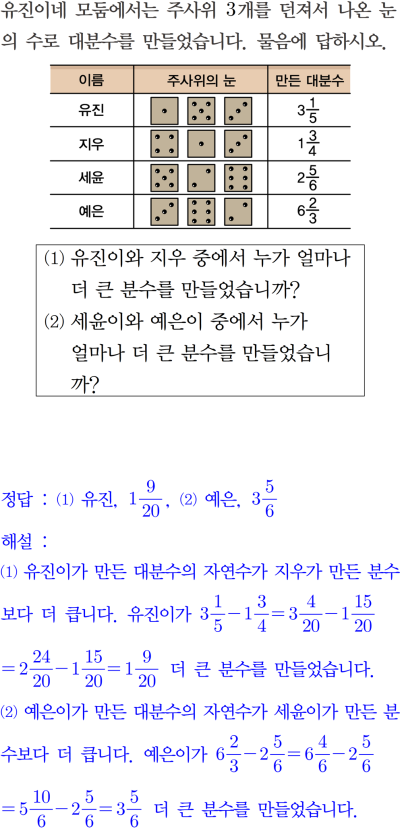 유진이네 모둠에서는 주사위 3개를 던져서 나온 눈의 수로 대분수를 만들었습니다. 물음에 답하시오.

| 이름 | 주사위의 눈 | 만든 대분수 |
|---|---|---|
| 유진 | | $3\frac{1}{5}$ |
| 지우 | | $1\frac{3}{4}$ |
| 세윤 | | $2\frac{5}{6}$ |
| 예은 | | $6\frac{2}{3}$ |

(1) 유진이와 지우 중에서 누가 얼마나 더 큰 분수를 만들었습니까?
(2) 세윤이와 예은이 중에서 누가 얼마나 더 큰 분수를 만들었습니까?

정답 : (1) 유진, $1\frac{9}{20}$, (2) 예은, $3\frac{5}{6}$

해설 :
(1) 유진이가 만든 대분수의 자연수가 지우가 만든 분수보다 더 큽니다. 유진이가 $3\frac{1}{5}-1\frac{3}{4}=3\frac{4}{20}-1\frac{15}{20}$ $=2\frac{24}{20}-1\frac{15}{20}=1\frac{9}{20}$ 더 큰 분수를 만들었습니다.
(2) 예은이가 만든 대분수의 자연수가 세윤이가 만든 분수보다 더 큽니다. 예은이가 $6\frac{2}{3}-2\frac{5}{6}=6\frac{4}{6}-2\frac{5}{6}$ $=5\frac{10}{6}-2\frac{5}{6}=3\frac{5}{6}$ 더 큰 분수를 만들었습니다.